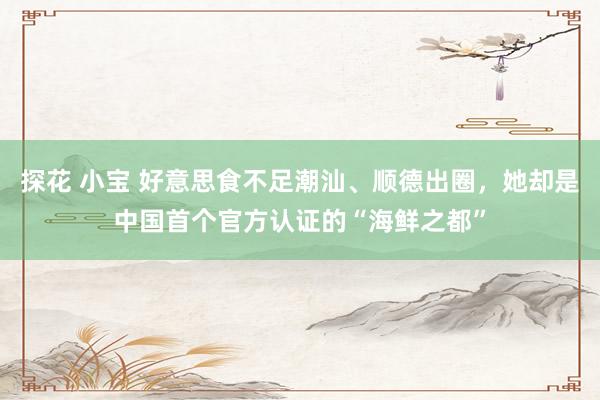 探花 小宝 好意思食不足潮汕、顺德出圈，她却是中国首个官方认证的“海鲜之都”